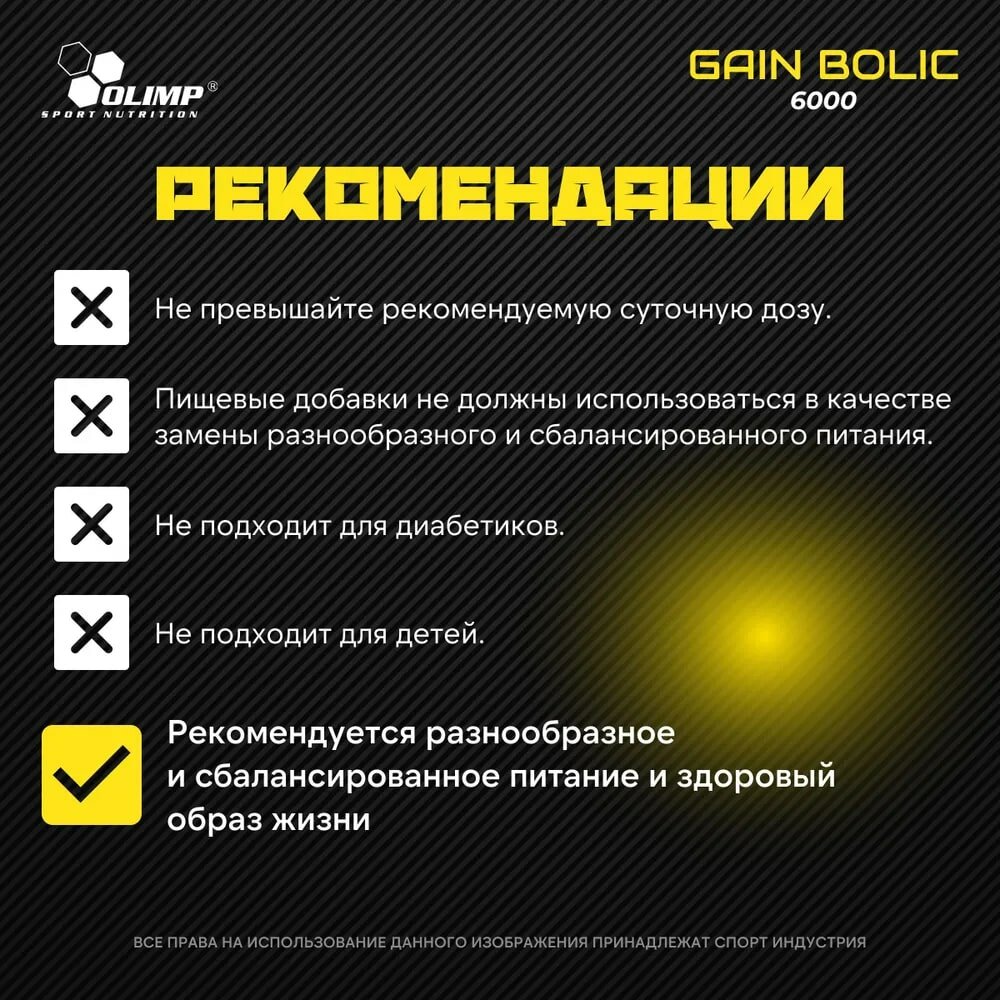 OLIMP®
SPORT NUTRITION

GAIN BOLIC
6000

РЕКОМЕНДАЦИИ

Не превышайте рекомендуемую суточную дозу.

Пищевые добавки не должны использоваться в качестве замены разнообразного и сбалансированного питания.

Не подходит для диабетиков.

Не подходит для детей.

Рекомендуется разнообразное и сбалансированное питание и здоровый образ жизни

ВСЕ ПРАВА НА ИСПОЛЬЗОВАНИЕ ДАННОГО ИЗОБРАЖЕНИЯ ПРИНАДЛЕЖАТ СПОРТ ИНДУСТРИЯ